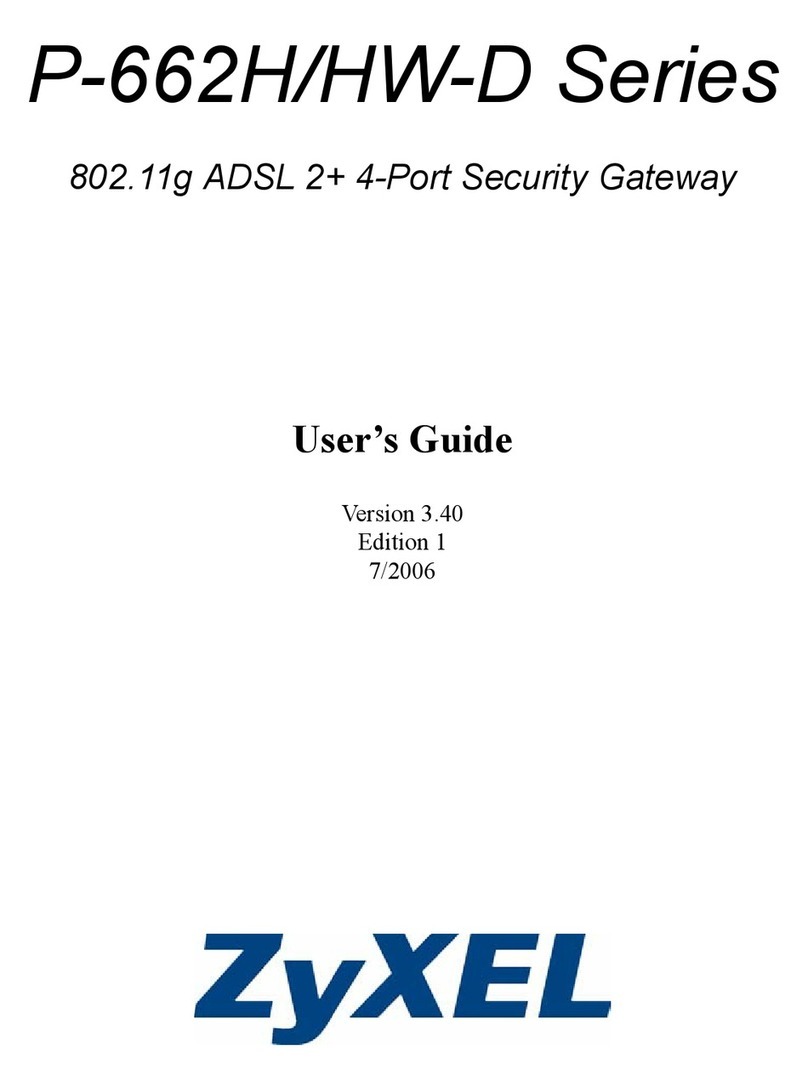 P-662H/HW-D Series

802.11g ADSL 2+ 4-Port Security Gateway

User's Guide

Version 3.40
Edition 1
7/2006

ZyXEL